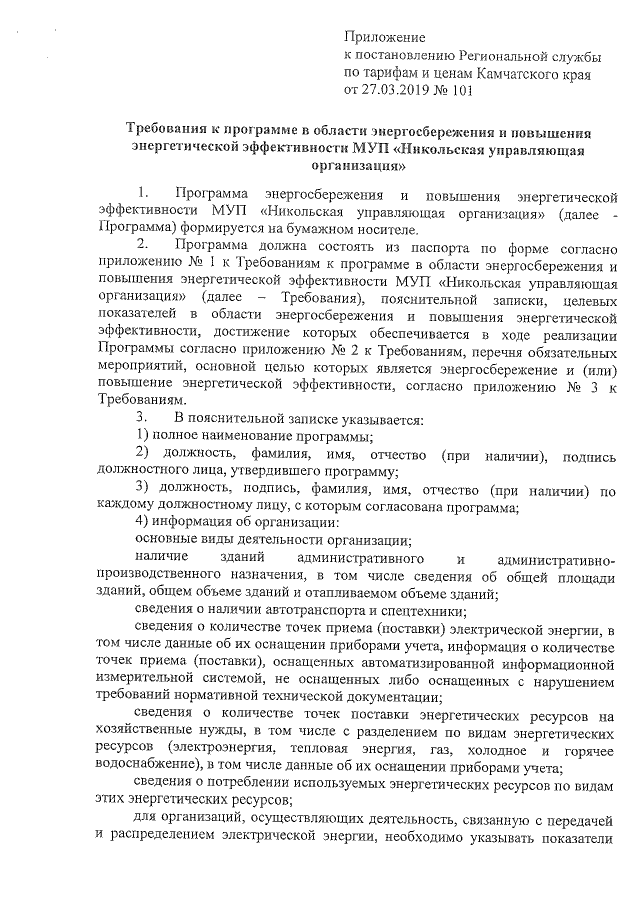 Приложение
к постановлению Региональной службы по тарифам и ценам Камчатского края от 27.03.2019 № 101

Требования к программе в области энергосбережения и повышения энергетической эффективности МУП «Никольская управляющая организация»

1. Программа энергосбережения и повышения энергетической эффективности МУП «Никольская управляющая организация» (далее - Программа) формируется на бумажном носителе.

2. Программа должна состоять из паспорта по форме согласно приложению № 1 к Требованиям к программе в области энергосбережения и повышения энергетической эффективности МУП «Никольская управляющая организация» (далее – Требования), пояснительной записки, целевых показателей в области энергосбережения и повышения энергетической эффективности, достижение которых обеспечивается в ходе реализации Программы согласно приложению № 2 к Требованиям, перечня обязательных мероприятий, основной целью которых является энергосбережение и (или) повышение энергетической эффективности, согласно приложению № 3 к Требованиям.

3. В пояснительной записке указывается:

1) полное наименование программы;

2) должность, фамилия, имя, отчество (при наличии), подпись должностного лица, утвердившего программу;

3) должность, подпись, фамилия, имя, отчество (при наличии) по каждому должностному лицу, с которым согласована программа;

4) информация об организации:

основные виды деятельности организации;

наличие зданий административного и административно-производственного назначения, в том числе сведения об общей площади зданий, общем объеме зданий и отапливаемом объеме зданий;

сведения о наличии автотранспорта и спецтехники;

сведения о количестве точек приема (поставки) электрической энергии, в том числе данные об их оснащении приборами учета, информация о количестве точек приема (поставки), оснащенных автоматизированной информационной измерительной системой, не оснащенных либо оснащенных с нарушением требований нормативной технической документации;

сведения о количестве точек поставки энергетических ресурсов на хозяйственные нужды, в том числе с разделением по видам энергетических ресурсов (электроэнергия, тепловая энергия, газ, холодное и горячее водоснабжение), в том числе данные об их оснащении приборами учета;

сведения о потреблении используемых энергетических ресурсов по видам этих энергетических ресурсов;

для организаций, осуществляющих деятельность, связанную с передачей и распределением электрической энергии, необходимо указывать показатели